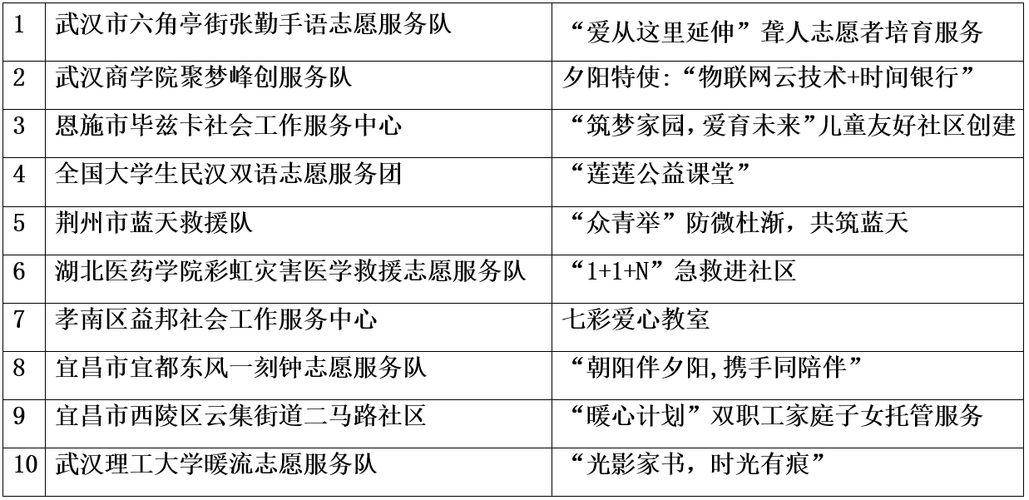 | 1 | 武汉市六角亭街张勤手语志愿服务队 | “爱从这里延伸”聋人志愿者培育服务 |
|---|---|---|
| 2 | 武汉商学院聚梦峰创服务队 | 夕阳特使:“物联网云技术+时间银行” |
| 3 | 恩施市毕兹卡社会工作服务中心 | “筑梦家园，爱育未来”儿童友好社区创建 |
| 4 | 全国大学生民汉双语志愿服务团 | “莲莲公益课堂” |
| 5 | 荆州市蓝天救援队 | “众青举”防微杜渐，共筑蓝天 |
| 6 | 湖北医药学院彩虹灾害医学救援志愿服务队 | “1+1+N”急救进社区 |
| 7 | 孝南区益邦社会工作服务中心 | 七彩爱心教室 |
| 8 | 宜昌市宜都东风一刻钟志愿服务队 | “朝阳伴夕阳，携手同陪伴” |
| 9 | 宜昌市西陵区云集街道二马路社区 | “暖心计划”双职工家庭子女托管服务 |
| 10 | 武汉理工大学暖流志愿服务队 | “光影家书，时光有痕” |